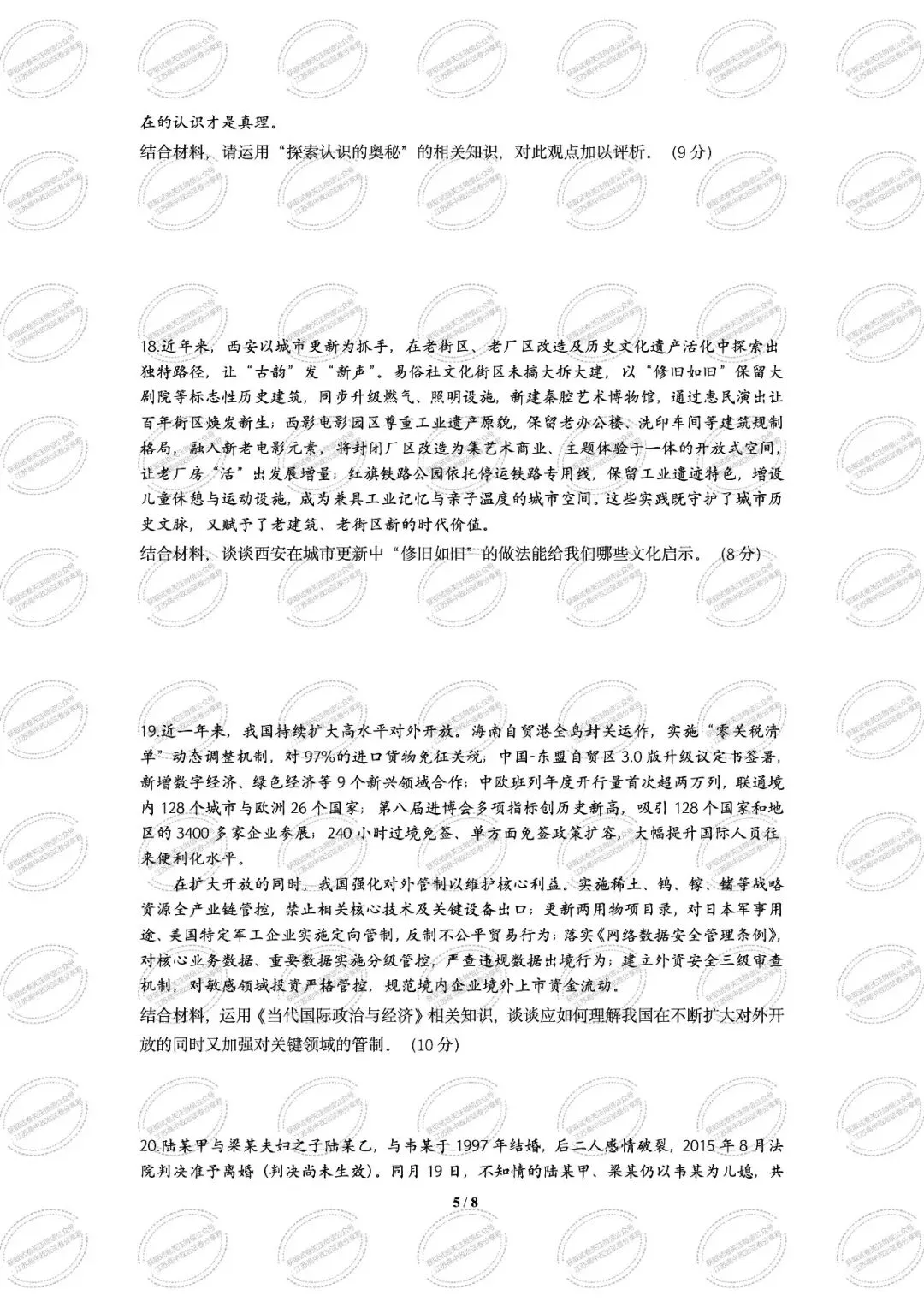 在的认识才是真理。
结合材料，请运用“探索认识的奥秘”的相关知识，对此观点加以评析。（9分）

18.近年来，西安以城市更新为抓手，在老街区、老厂区改造及历史文化遗产活化中探索出独特路径，让“古韵”发“新声”。易俗社文化街区未搞大拆大建，以“修旧如旧”保留大剧院等标志性历史建筑，同步升级燃气、照明设施，新建秦腔艺术博物馆，通过惠民演出让百年街区焕发新生；西影电影园区尊重工业遗产原貌，保留老办公楼、洗印车间等建筑规制格局，融入新老电影元素，将封闭厂区改造为集艺术商业、主题体验于一体的开放式空间，让老厂房“活”出发展增量；红旗铁路公园依托停运铁路专用线，保留工业遗迹特色，增设儿童休憩与运动设施，成为兼具工业记忆与亲子温度的城市空间。这些实践既守护了城市历史文脉，又赋予了老建筑、老街区新的时代价值。
结合材料，谈谈西安在城市更新中“修旧如旧”的做法能给我们哪些文化启示。（8分）

19.近一年来，我国持续扩大高水平对外开放。海南自贸港全岛封关运作，实施“零关税清单”动态调整机制，对97%的进口货物免征关税；中国-东盟自贸区3.0版升级议定书签署，新增数字经济、绿色经济等9个新兴领域合作；中欧班列年度开行量首次超两万列，联通境内128个城市与欧洲26个国家；第八届进博会多项指标创历史新高，吸引128个国家和地区的3400多家企业参展；240小时过境免签、单方面免签政策扩容，大幅提升国际人员往来便利化水平。
在扩大开放的同时，我国强化对外管制以维护核心利益。实施稀土、钨、镓、锗等战略资源全产业链管控，禁止相关核心技术及关键设备出口；更新两用物项目录，对日本军事用途、美国特定军工企业实施定向管制，反制不公平贸易行为；落实《网络数据安全管理条例》，对核心业务数据、重要数据实施分级管控，严查违规数据出境行为；建立外资安全三级审查机制，对敏感领域投资严格管控，规范境内企业境外上市资金流动。
结合材料，运用《当代国际政治与经济》相关知识，谈谈应如何理解我国在不断扩大对外开放的同时又加强对关键领域的管制。（10分）

20.陆某甲与梁某夫妇之子陆某乙，与韦某于1997年结婚，后二人感情破裂，2015年8月法院判决准予离婚（判决尚未生效）。同月19日，不知情的陆某甲、梁某仍以韦某为儿媳，共

5 / 8